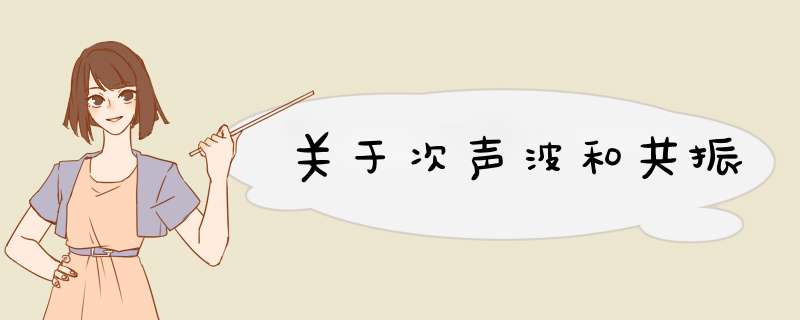 关于次声波和共振